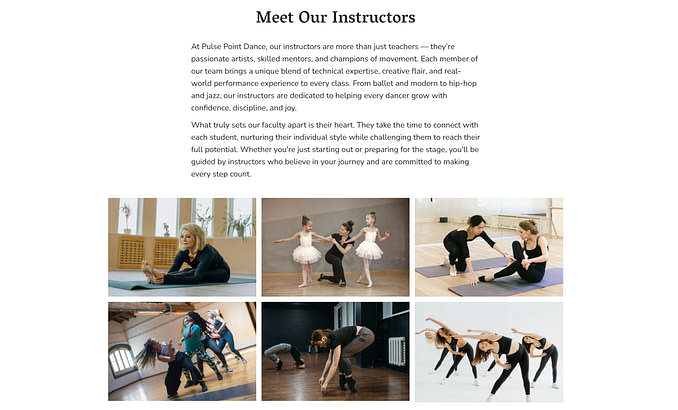 Meet Our Instructors

At Pulse Point Dance, our instructors are more than just teachers — they're passionate artists, skilled mentors, and champions of movement. Each member of our team brings a unique blend of technical expertise, creative flair, and real-world performance experience to every class. From ballet and modern to hip-hop and jazz, our instructors are dedicated to helping every dancer grow with confidence, discipline, and joy.

What truly sets our faculty apart is their heart. They take the time to connect with each student, nurturing their individual style while challenging them to reach their full potential. Whether you're just starting out or preparing for the stage, you'll be guided by instructors who believe in your journey and are committed to making every step count.